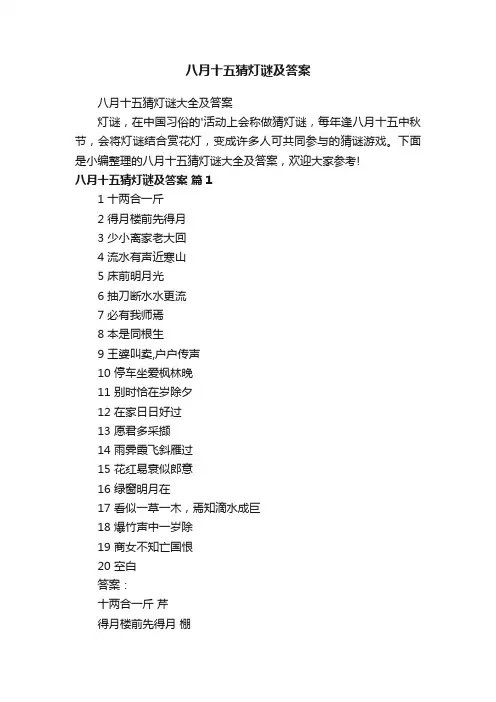 八月十五猜灯谜及答案

八月十五猜灯谜大全及答案

灯谜，在中国习俗的'活动上会称做猜灯谜，每年逢八月十五中秋节，会将灯谜结合赏花灯，变成许多人可共同参与的猜谜游戏。下面是小编整理的八月十五猜灯谜大全及答案，欢迎大家参考!

八月十五猜灯谜及答案 篇1

1 十两合一斤

2 得月楼前先得月

3 少小离家老大回

4 流水有声近寒山

5 床前明月光

6 抽刀断水水更流

7 必有我师焉

8 本是同根生

9 王婆叫卖,户户传声

10 停车坐爱枫林晚

11 别时恰在岁除夕

12 在家日日好过

13 愿君多采撷

14 雨霁霞飞斜雁过

15 花红易衰似郎意

16 绿窗明月在

17 看似一草一木，焉知滴水成巨

18 爆竹声中一岁除

19 商女不知亡国恨

20 空白

答案：

十两合一斤 芹

得月楼前先得月 棚